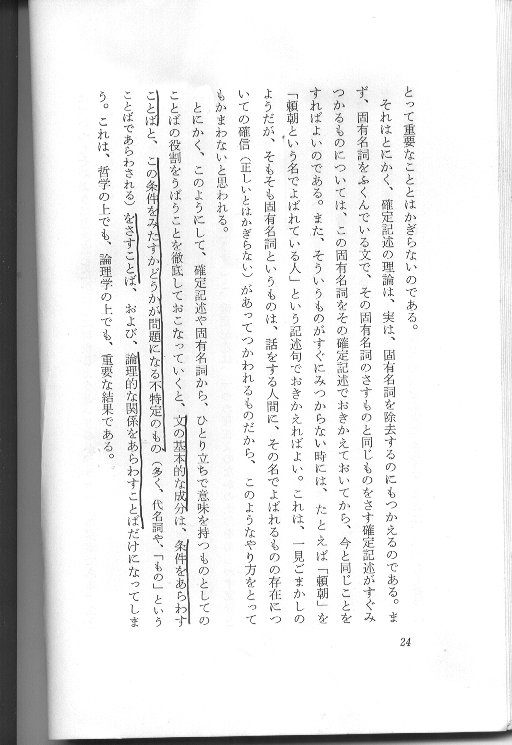 とって重要なこととはかぎらないのである。

それはとにかく、確定記述の理論は、実は、固有名詞を除去するのにもつかえるのである。まず、固有名詞をふくんでいる文で、その固有名詞のさすものと同じものをさす確定記述がすぐみつかるものについては、この固有名詞をその確定記述でおきかえておいてから、今と同じことをすればよいのである。また、そういうものがすぐにみつからない時には、たとえば「頼朝」を「頼朝という名でよばれている人」という記述句でおきかえればよい。これは、一見ごまかしのようだが、そもそも固有名詞というものは、話をする人間に、その名でよばれるものの存在についての確信（正しいとはかぎらない）があってつかわれるものだから、このようなやり方をとってもかまわないと思われる。

とにかく、このようにして、確定記述や固有名詞から、ひとり立ちで意味を持つものとしてのことばの役割をうばうことを徹底しておこなっていくと、文の基本的な成分は、条件をあらわすことばと、この条件をみたすかどうかが問題になる不特定のもの（多く、代名詞や、「もの」ということばであらわされる）をさすことば、および、論理的な関係をあらわすことばだけになってしまう。これは、哲学の上でも、論理学の上でも、重要な結果である。

24